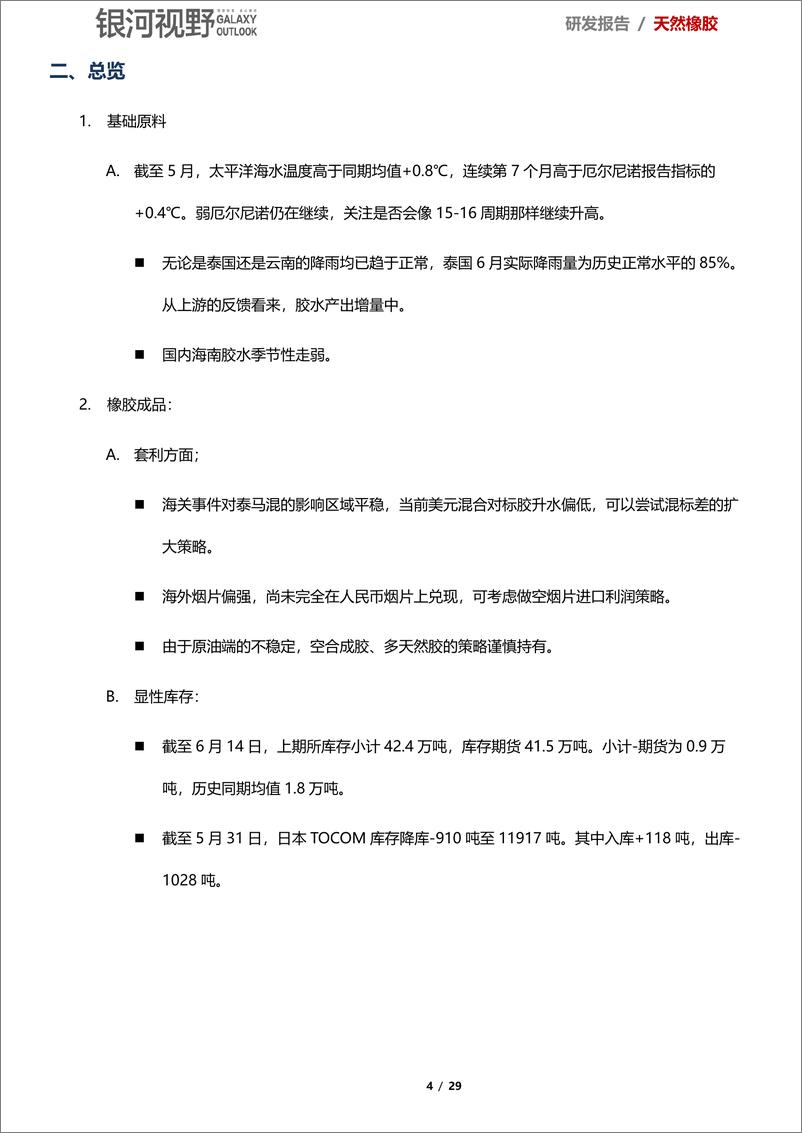 银河视野 GALAXY OUTLOOK

研发报告 / 天然橡胶

二、总览

1. 基础原料

A. 截至 5 月，太平洋海水温度高于同期均值+0.8℃，连续第 7 个月高于厄尔尼诺报告指标的+0.4℃。弱厄尔尼诺仍在继续，关注是否会像 15-16 周期那样继续升高。

■ 无论是泰国还是云南的降雨均已趋于正常，泰国 6 月实际降雨量为历史正常水平的 85%。从上游的反馈看来，胶水产出增量中。

■ 国内海南胶水季节性走弱。

2. 橡胶成品：

A. 套利方面；

■ 海关事件对泰马混的影响区域平稳，当前美元混合对标胶升水偏低，可以尝试混标差的扩大策略。

■ 海外烟片偏强，尚未完全在人民币烟片上兑现，可考虑做空烟片进口利润策略。

■ 由于原油端的不稳定，空合成胶、多天然胶的策略谨慎持有。

B. 显性库存：

■ 截至 6 月 14 日，上期所库存小计 42.4 万吨，库存期货 41.5 万吨。小计-期货为 0.9 万吨，历史同期均值 1.8 万吨。

■ 截至 5 月 31 日，日本 TOCOM 库存降库-910 吨至 11917 吨。其中入库+118 吨，出库-1028 吨。

4 / 29